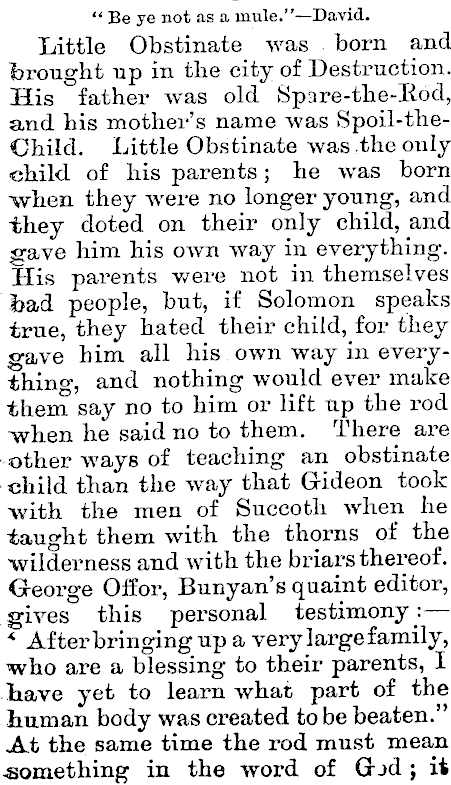 "Be ye not as a mule."—David.

Little Obstinate was born and brought up in the city of Destruction. His father was old Spare-the-Rod, and his mother's name was Spoil-the-Child. Little Obstinate was the only child of his parents; he was born when they were no longer young, and they doted on their only child, and gave him his own way in everything. His parents were not in themselves bad people, but, if Solomon speaks true, they hated their child, for they gave him all his own way in everything, and nothing would ever make them say no to him or lift up the rod when he said no to them. There are other ways of teaching an obstinate child than the way that Gideon took with the men of Succoth when he taught them with the thorns of the wilderness and with the briars thereof. George Offor, Bunyan's quaint editor, gives this personal testimony:—"After bringing up a very large family, who are a blessing to their parents, I have yet to learn what part of the human body was created to be beaten." At the same time the rod must mean something in the word of God; it